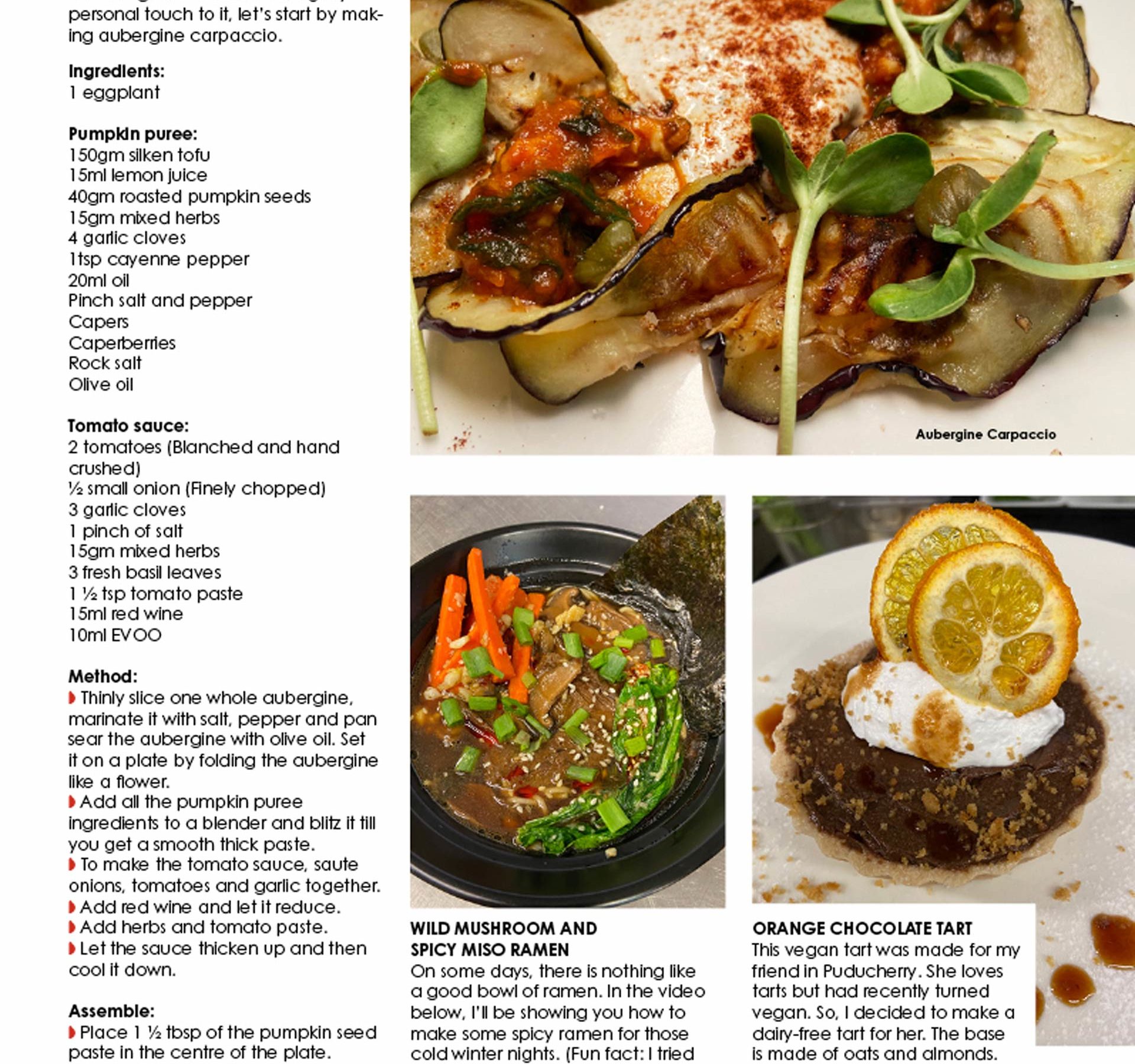 personal touch to it, let's start by making aubergine carpaccio.

Ingredients:
1 eggplant

Pumpkin puree:
150gm silken tofu
15ml lemon juice
40gm roasted pumpkin seeds
15gm mixed herbs
4 garlic cloves
1tsp cayenne pepper
20ml oil
Pinch salt and pepper
Capers
Caperberries
Rock salt
Olive oil

Tomato sauce:
2 tomatoes (Blanched and hand crushed)
½ small onion (Finely chopped)
3 garlic cloves
1 pinch of salt
15gm mixed herbs
3 fresh basil leaves
1 ½ tsp tomato paste
15ml red wine
10ml EVOO

Method:
Thinly slice one whole aubergine, marinate it with salt, pepper and pan sear the aubergine with olive oil. Set it on a plate by folding the aubergine like a flower.
Add all the pumpkin puree ingredients to a blender and blitz it till you get a smooth thick paste.
To make the tomato sauce, saute onions, tomatoes and garlic together.
Add red wine and let it reduce.
Add herbs and tomato paste.
Let the sauce thicken up and then cool it down.

Assemble:
Place 1 ½ tbsp of the pumpkin seed paste in the centre of the plate.

Aubergine Carpaccio

WILD MUSHROOM AND SPICY MISO RAMEN
On some days, there is nothing like a good bowl of ramen. In the video below, I'll be showing you how to make some spicy ramen for those cold winter nights. (Fun fact: I tried

ORANGE CHOCOLATE TART
This vegan tart was made for my friend in Puducherry. She loves tarts but had recently turned vegan. So, I decided to make a dairy-free tart for her. The base is made of oats and almonds.